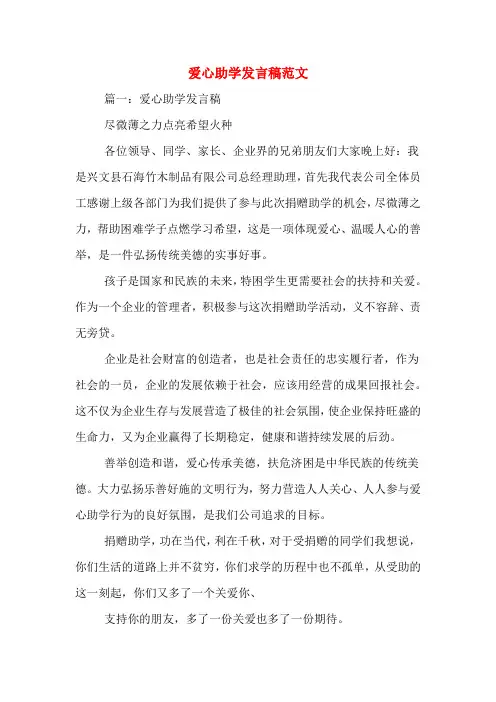 爱心助学发言稿范文

篇一：爱心助学发言稿

尽微薄之力点亮希望火种

各位领导、同学、家长、企业界的兄弟朋友们大家晚上好：我是兴文县石海竹木制品有限公司总经理助理，首先我代表公司全体员工感谢上级各部门为我们提供了参与此次捐赠助学的机会，尽微薄之力，帮助困难学子点燃学习希望，这是一项体现爱心、温暖人心的善举，是一件弘扬传统美德的实事好事。

孩子是国家和民族的未来，特困学生更需要社会的扶持和关爱。作为一个企业的管理者，积极参与这次捐赠助学活动，义不容辞、责无旁贷。

企业是社会财富的创造者，也是社会责任的忠实履行者，作为社会的一员，企业的发展依赖于社会，应该用经营的成果回报社会。这不仅为企业生存与发展营造了极佳的社会氛围，使企业保持旺盛的生命力，又为企业赢得了长期稳定，健康和谐持续发展的后劲。

善举创造和谐，爱心传承美德，扶危济困是中华民族的传统美德。大力弘扬乐善好施的文明行为，努力营造人人关心、人人参与爱心助学行为的良好氛围，是我们公司追求的目标。

捐赠助学，功在当代，利在千秋，对于受捐赠的同学们我想说，你们生活的道路上并不贫穷，你们求学的历程中也不孤单，从受助的这一刻起，你们又多了一个关爱你、

支持你的朋友，多了一份关爱也多了一份期待。